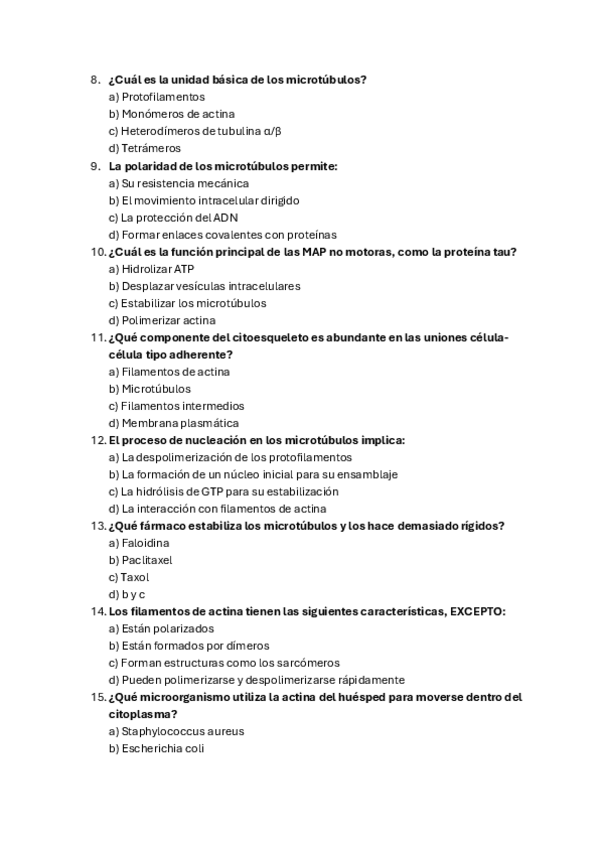 8. ¿Cuál es la unidad básica de los microtúbulos?
a) Protofilamentos
b) Monómeros de actina
c) Heterodímeros de tubulina α/β
d) Tetrámeros
9. La polaridad de los microtúbulos permite:
a) Su resistencia mecánica
b) El movimiento intracelular dirigido
c) La protección del ADN
d) Formar enlaces covalentes con proteínas
10. ¿Cuál es la función principal de las MAP no motoras, como la proteína tau?
a) Hidrolizar ATP
b) Desplazar vesículas intracelulares
c) Estabilizar los microtúbulos
d) Polimerizar actina
11. ¿Qué componente del citoesqueleto es abundante en las uniones célula-célula tipo adherente?
a) Filamentos de actina
b) Microtúbulos
c) Filamentos intermedios
d) Membrana plasmática
12. El proceso de nucleación en los microtúbulos implica:
a) La despolimerización de los protofilamentos
b) La formación de un núcleo inicial para su ensamblaje
c) La hidrólisis de GTP para su estabilización
d) La interacción con filamentos de actina
13. ¿Qué fármaco estabiliza los microtúbulos y los hace demasiado rígidos?
a) Faloidina
b) Paclitaxel
c) Taxol
d) b y c
14. Los filamentos de actina tienen las siguientes características, EXCEPTO:
a) Están polarizados
b) Están formados por dímeros
c) Forman estructuras como los sarcómeros
d) Pueden polimerizarse y despolimerizarse rápidamente
15. ¿Qué microorganismo utiliza la actina del huésped para moverse dentro del citoplasma?
a) Staphylococcus aureus
b) Escherichia coli